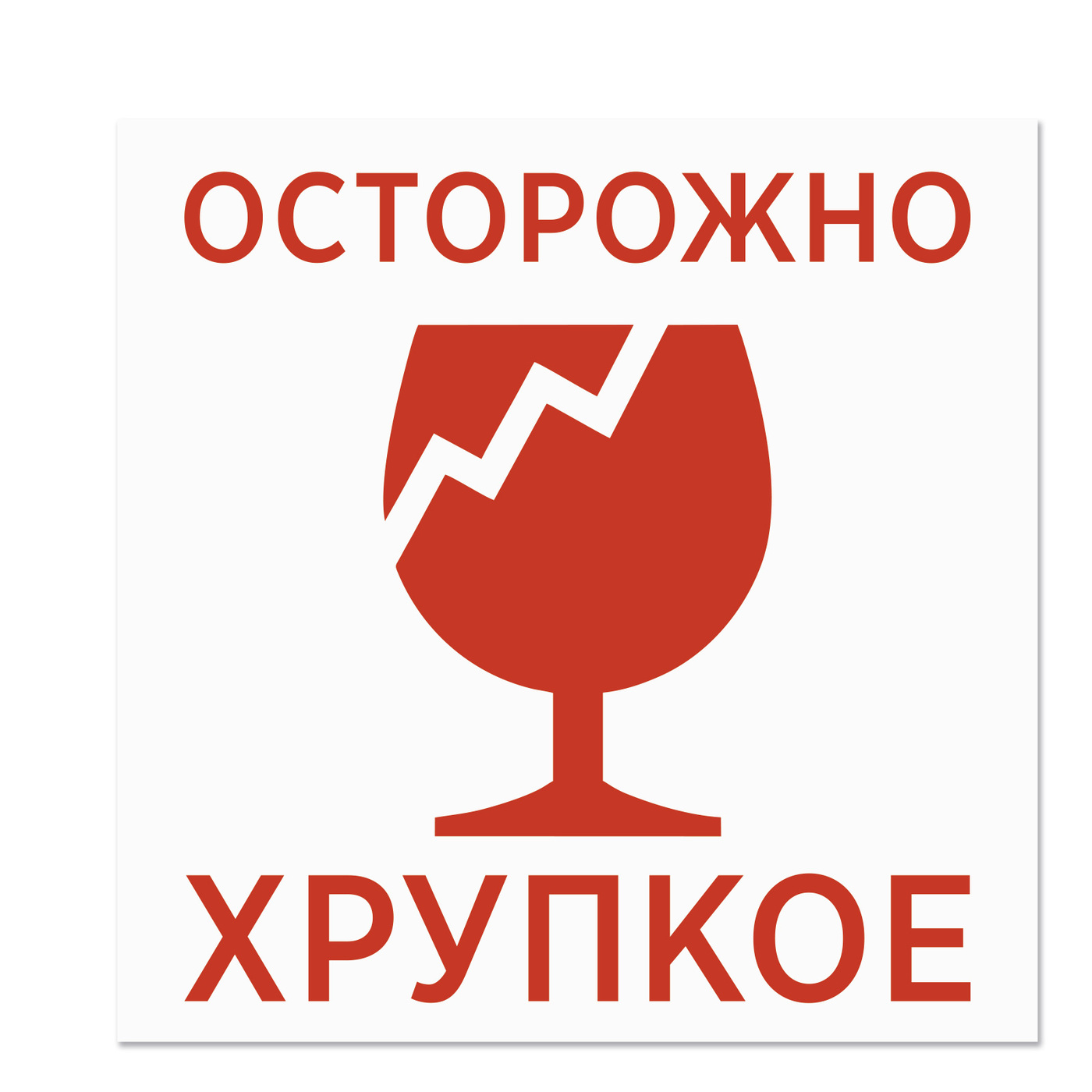 ОСТОРОЖНО

ХРУПКОЕ